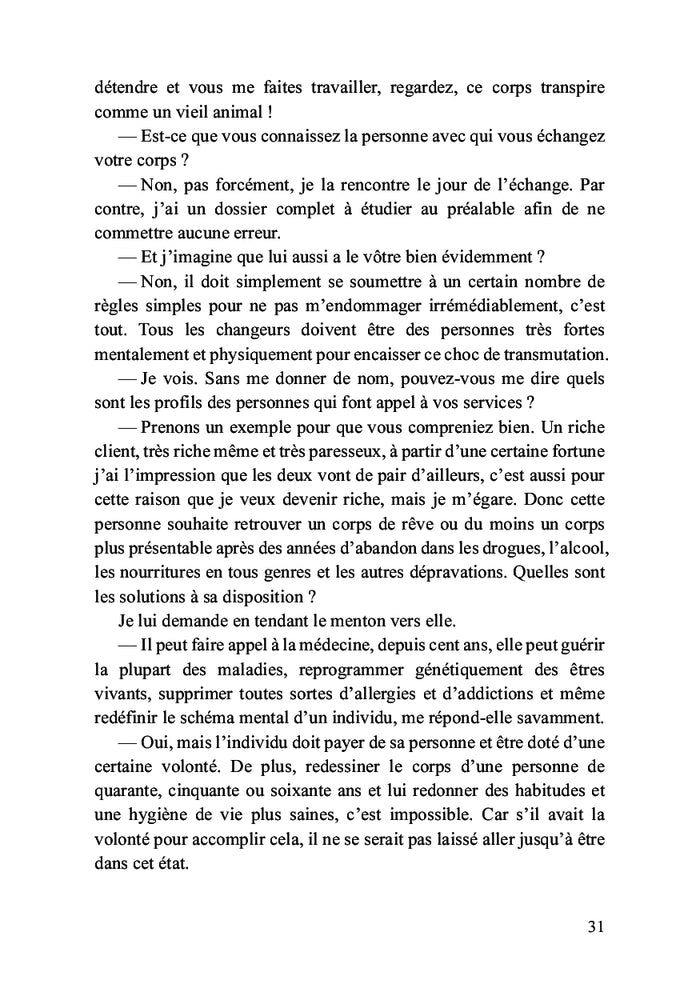 détendre et vous me faites travailler, regardez, ce corps transpire comme un vieil animal !

— Est-ce que vous connaissez la personne avec qui vous échangez votre corps ?

— Non, pas forcément, je la rencontre le jour de l'échange. Par contre, j'ai un dossier complet à étudier au préalable afin de ne commettre aucune erreur.

— Et j'imagine que lui aussi a le vôtre bien évidemment ?

— Non, il doit simplement se soumettre à un certain nombre de règles simples pour ne pas m'endommager irrémédiablement, c'est tout. Tous les changeurs doivent être des personnes très fortes mentalement et physiquement pour encaisser ce choc de transmutation.

— Je vois. Sans me donner de nom, pouvez-vous me dire quels sont les profils des personnes qui font appel à vos services ?

— Prenons un exemple pour que vous compreniez bien. Un riche client, très riche même et très paresseux, à partir d'une certaine fortune j'ai l'impression que les deux vont de pair d'ailleurs, c'est aussi pour cette raison que je veux devenir riche, mais je m'égare. Donc cette personne souhaite retrouver un corps de rêve ou du moins un corps plus présentable après des années d'abandon dans les drogues, l'alcool, les nourritures en tous genres et les autres dépravations. Quelles sont les solutions à sa disposition ?

Je lui demande en tendant le menton vers elle.

— Il peut faire appel à la médecine, depuis cent ans, elle peut guérir la plupart des maladies, reprogrammer génétiquement des êtres vivants, supprimer toutes sortes d'allergies et d'addictions et même redéfinir le schéma mental d'un individu, me répond-elle savamment.

— Oui, mais l'individu doit payer de sa personne et être doté d'une certaine volonté. De plus, redessiner le corps d'une personne de quarante, cinquante ou soixante ans et lui redonner des habitudes et une hygiène de vie plus saines, c'est impossible. Car s'il avait la volonté pour accomplir cela, il ne se serait pas laissé aller jusqu'à être dans cet état.

31